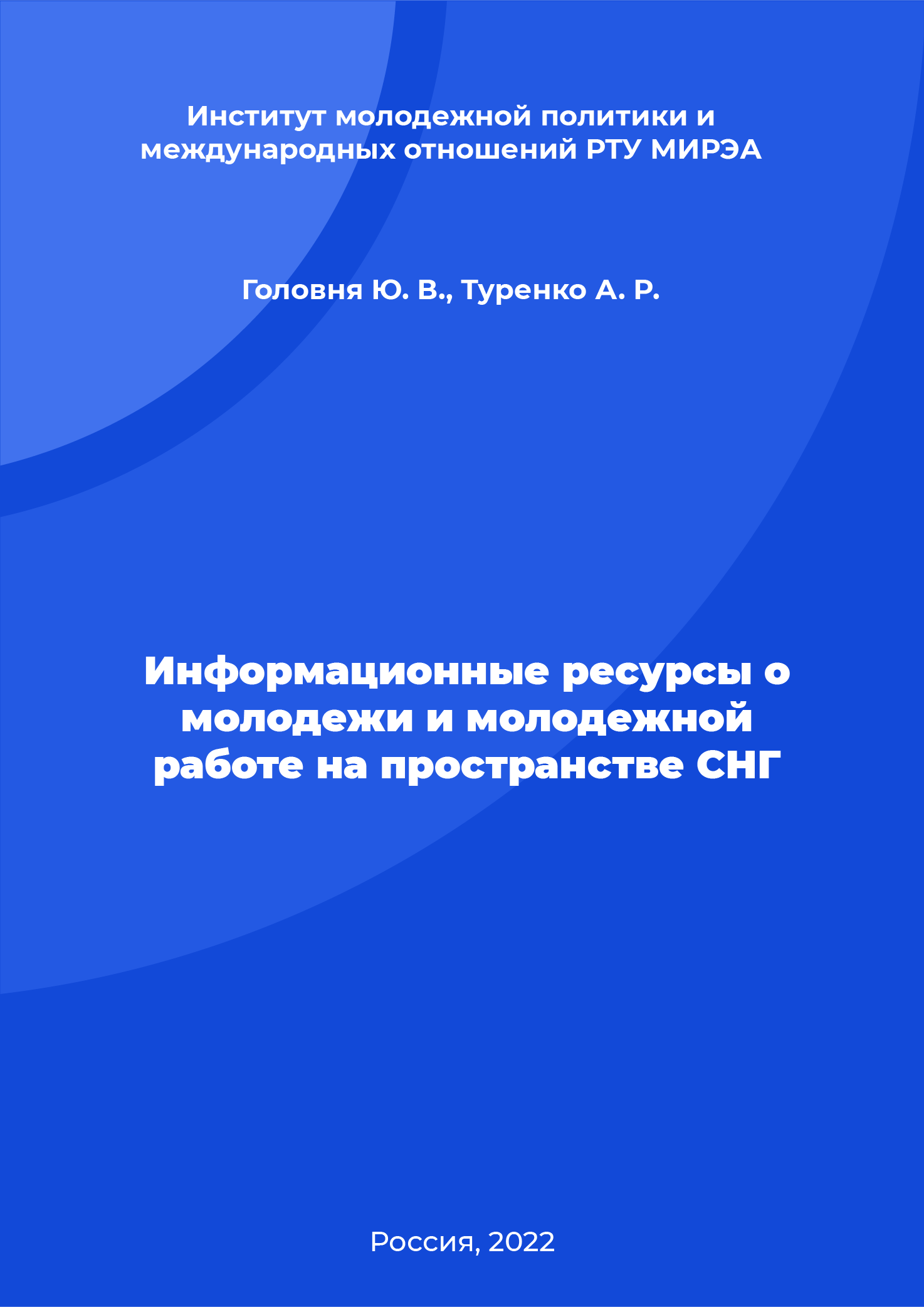 Институт молодежной политики и международных отношений РТУ МИРЭА

Головня Ю. В., Туренко А. Р.

Информационные ресурсы о молодежи и молодежной работе на пространстве СНГ

Россия, 2022